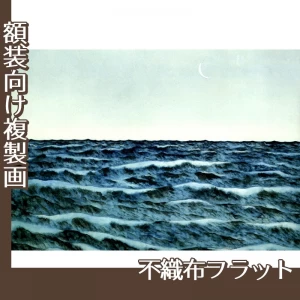 額装向け複製画

不織布フラット